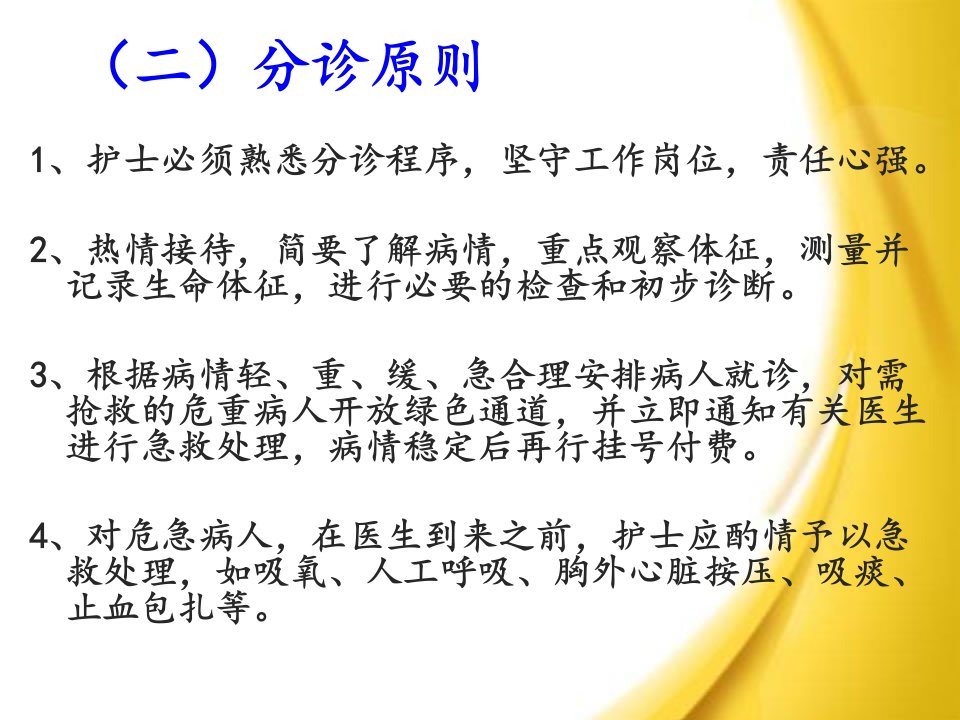 （二）分诊原则

1、护士必须熟悉分诊程序，坚守工作岗位，责任心强。

2、热情接待，简要了解病情，重点观察体征，测量并记录生命体征，进行必要的检查和初步诊断。

3、根据病情轻、重、缓、急合理安排病人就诊，对需抢救的危重病人开放绿色通道，并立即通知有关医生进行急救处理，病情稳定后再行挂号付费。

4、对危急病人，在医生到来之前，护士应酌情予以急救处理，如吸氧、人工呼吸、胸外心脏按压、吸痰、止血包扎等。